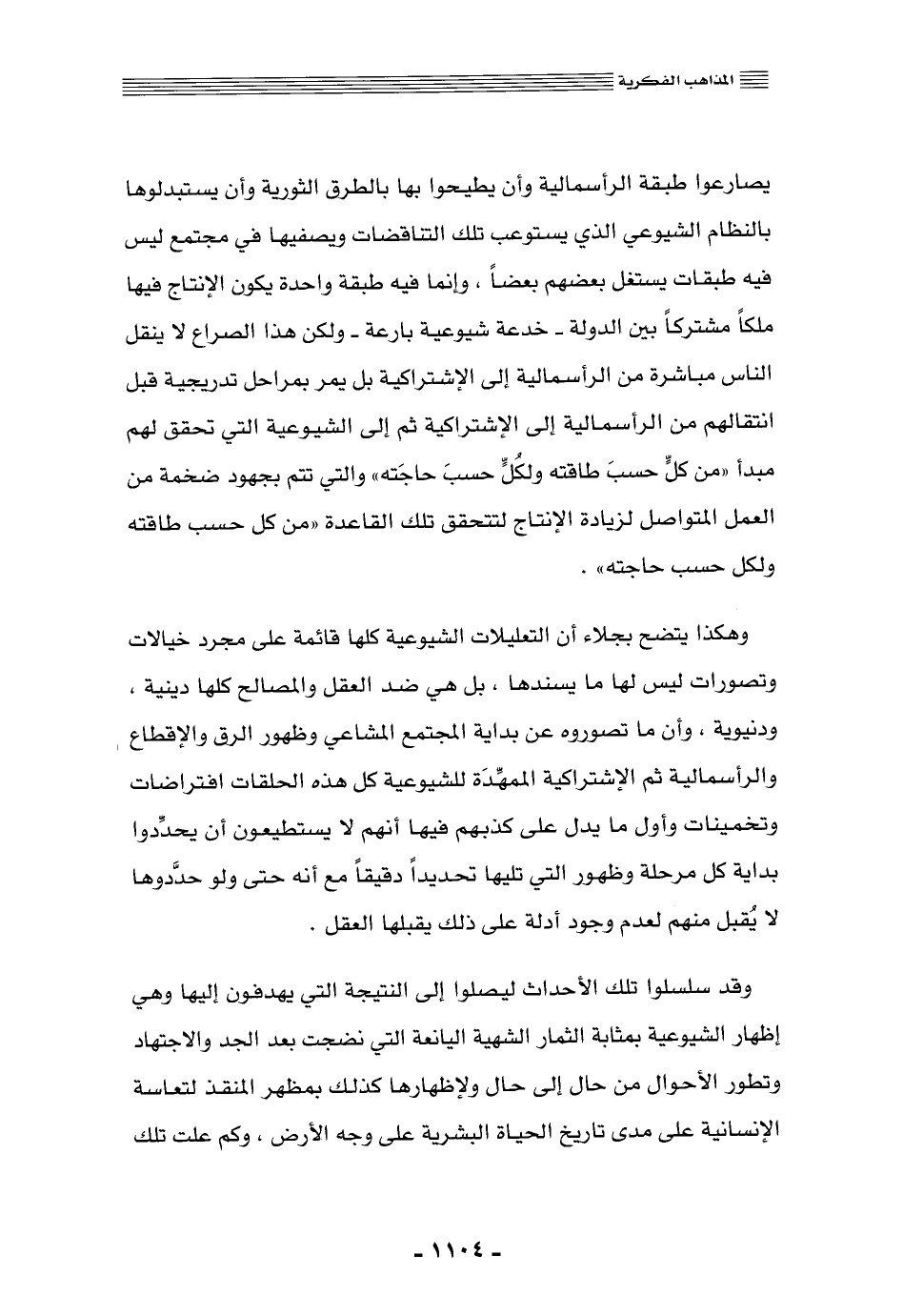 المذاهب الفكرية

يصارعوا طبقة الرأسمالية وأن يطيحوا بها بالطرق الثورية وأن يستبدلوها بالنظام الشيوعي الذي يستوعب تلك التناقضات ويصفيها في مجتمع ليس فيه طبقات يستغل بعضهم بعضاً ، وإنما فيه طبقة واحدة يكون الإنتاج فيها ملكاً مشتركاً بين الدولة ـ خدعة شيوعية بارعة ـ ولكن هذا الصراع لا ينقل الناس مباشرة من الرأسمالية إلى الإشتراكية بل يمر بمراحل تدريجية قبل انتقالهم من الرأسمالية إلى الإشتراكية ثم إلى الشيوعية التي تحقق لهم مبدأ «من كلٍّ حسبَ طاقته ولكُلٍّ حسبَ حاجَته» والتي تتم بجهود ضخمة من العمل المتواصل لزيادة الإنتاج لتتحقق تلك القاعدة «من كل حسب طاقته ولكل حسب حاجته» .

وهكذا يتضح بجلاء أن التعليلات الشيوعية كلها قائمة على مجرد خيالات وتصورات ليس لها ما يسندها ، بل هي ضد العقل والمصالح كلها دينية ، ودنيوية ، وأن ما تصوروه عن بداية المجتمع المشاعي وظهور الرق والإقطاع والرأسمالية ثم الإشتراكية الممهِّدَة للشيوعية كل هذه الحلقات افتراضات وتخمينات وأول ما يدل على كذبهم فيها أنهم لا يستطيعون أن يحدِّدوا بداية كل مرحلة وظهور التي تليها تحديداً دقيقاً مع أنه حتى ولو حدَّدوها لا يُقبل منهم لعدم وجود أدلة على ذلك يقبلها العقل .

وقد سلسلوا تلك الأحداث ليصلوا إلى النتيجة التي يهدفون إليها وهي إظهار الشيوعية بمثابة الثمار الشهية اليانعة التي نضجت بعد الجد والاجتهاد وتطور الأحوال من حال إلى حال ولإظهارها كذلك بمظهر المنقذ لتعاسة الإنسانية على مدى تاريخ الحياة البشرية على وجه الأرض ، وكم علت تلك

ـ ١١٠٤ ـ